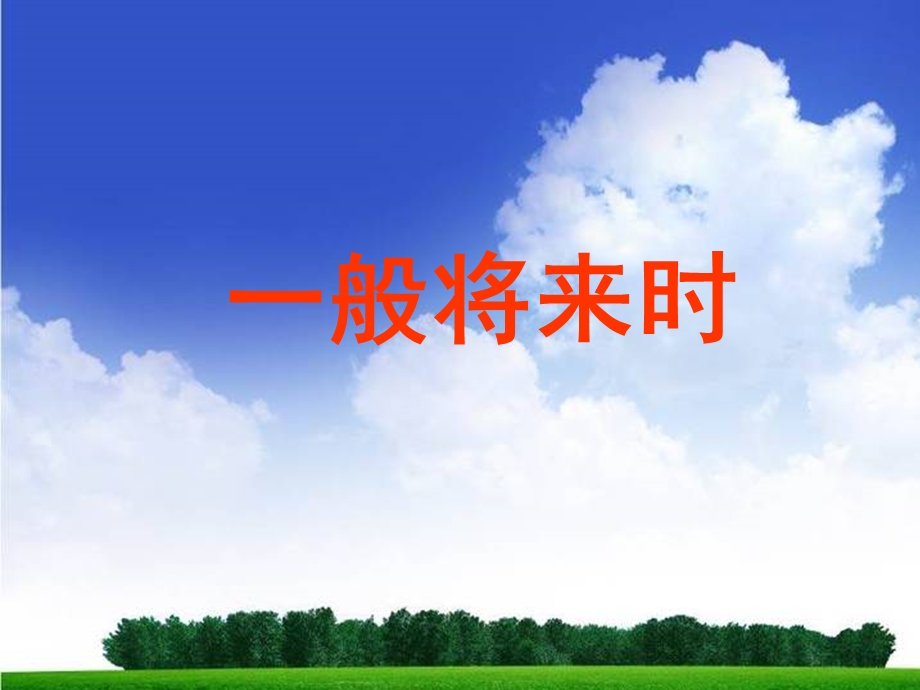 一般将来时